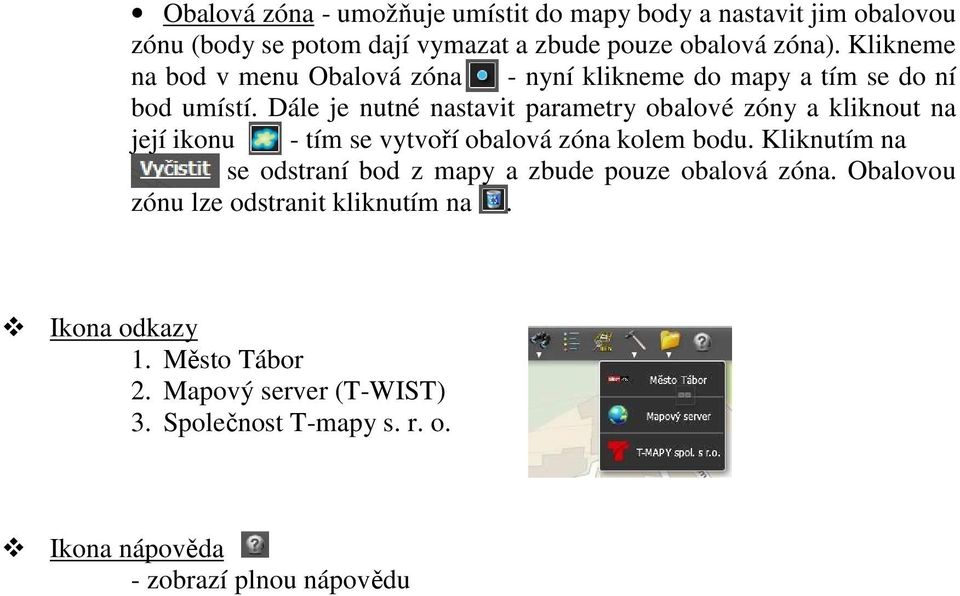 • Obalová zóna - umožňuje umístit do mapy body a nastavit jim obalovou zónu (body se potom dají vymazat a zbude pouze obalová zóna). Klikneme na bod v menu Obalová zóna - nyní klikneme do mapy a tím se do ní bod umístí. Dále je nutné nastavit parametry obalové zóny a kliknout na její ikonu - tím se vytvoří obalová zóna kolem bodu. Kliknutím na Vyčistit se odstraní bod z mapy a zbude pouze obalová zóna. Obalovou zónu lze odstranit kliknutím na .

❖ Ikona odkazy
1. Město Tábor
2. Mapový server (T-WIST)
3. Společnost T-mapy s. r. o.

Město Tábor
Mapový server
T-MAPY spol. s r.o.

❖ Ikona nápověda
- zobrazí plnou nápovědu